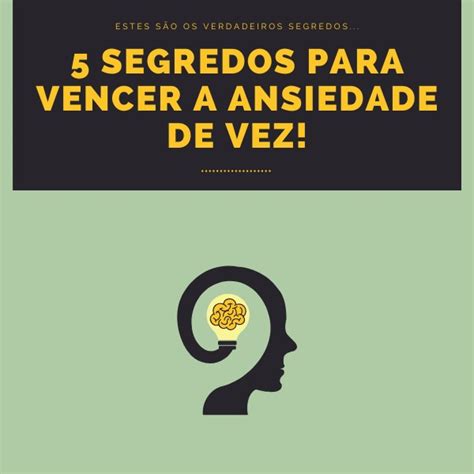 ESTES SÃO OS VERDADEIROS SEGREDOS...

5 SEGREDOS PARA VENCER A ANSIEDADE DE VEZ!